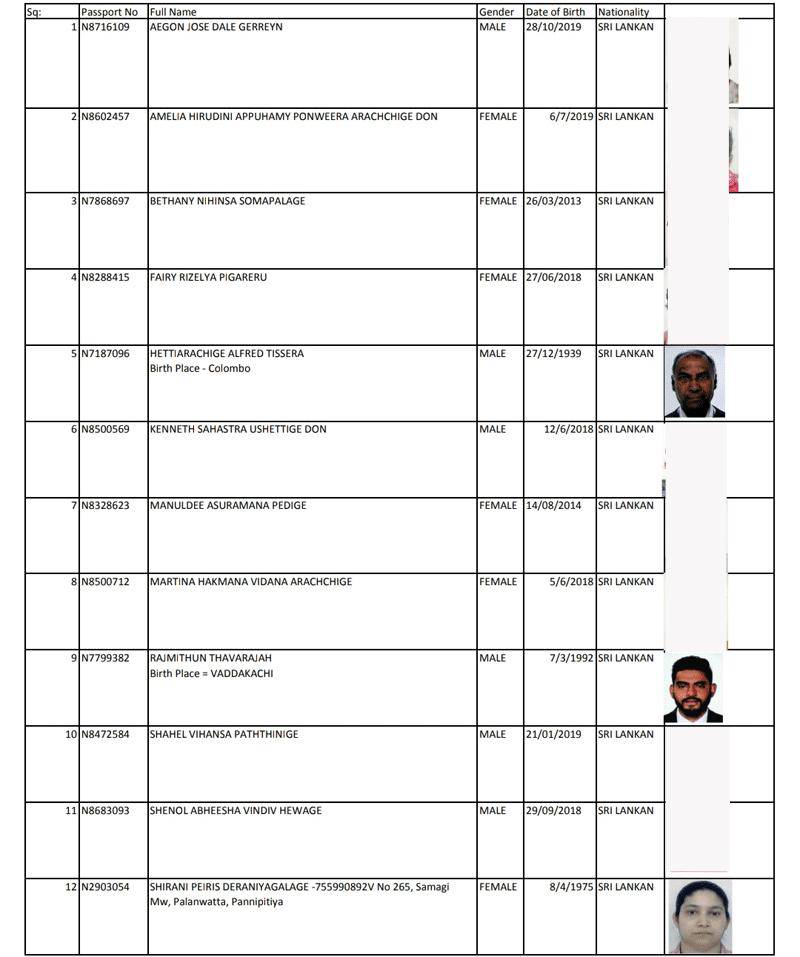 | Sq: | Passport No | Full Name | Gender | Date of Birth | Nationality | |
|---|---|---|---|---|---|---|
| 1 | N8716109 | AEGON JOSE DALE GERREYN | MALE | 28/10/2019 | SRI LANKAN | |
| 2 | N8602457 | AMELIA HIRUDINI APPUHAMY PONWEERA ARACHCHIGE DON | FEMALE | 6/7/2019 | SRI LANKAN | |
| 3 | N7868697 | BETHANY NIHINSA SOMAPALAGE | FEMALE | 26/03/2013 | SRI LANKAN | |
| 4 | N8288415 | FAIRY RIZELYA PIGARERU | FEMALE | 27/06/2018 | SRI LANKAN | |
| 5 | N7187096 | HETTIARACHIGE ALFRED TISSERA Birth Place - Colombo | MALE | 27/12/1939 | SRI LANKAN | |
| 6 | N8500569 | KENNETH SAHASTRA USHETTIGE DON | MALE | 12/6/2018 | SRI LANKAN | |
| 7 | N8328623 | MANULDEE ASURAMANA PEDIGE | FEMALE | 14/08/2014 | SRI LANKAN | |
| 8 | N8500712 | MARTINA HAKMANA VIDANA ARACHCHIGE | FEMALE | 5/6/2018 | SRI LANKAN | |
| 9 | N7799382 | RAJMITHUN THAVARAJAH Birth Place = VADDAKACHI | MALE | 7/3/1992 | SRI LANKAN | |
| 10 | N8472584 | SHAHEL VIHANSA PATHTHINIGE | MALE | 21/01/2019 | SRI LANKAN | |
| 11 | N8683093 | SHENOL ABHEESHA VINDIV HEWAGE | MALE | 29/09/2018 | SRI LANKAN | |
| 12 | N2903054 | SHIRANI PEIRIS DERANIYAGALAGE -755990892V No 265, Samagi Mw, Palanwatta, Pannipitiya | FEMALE | 8/4/1975 | SRI LANKAN | |